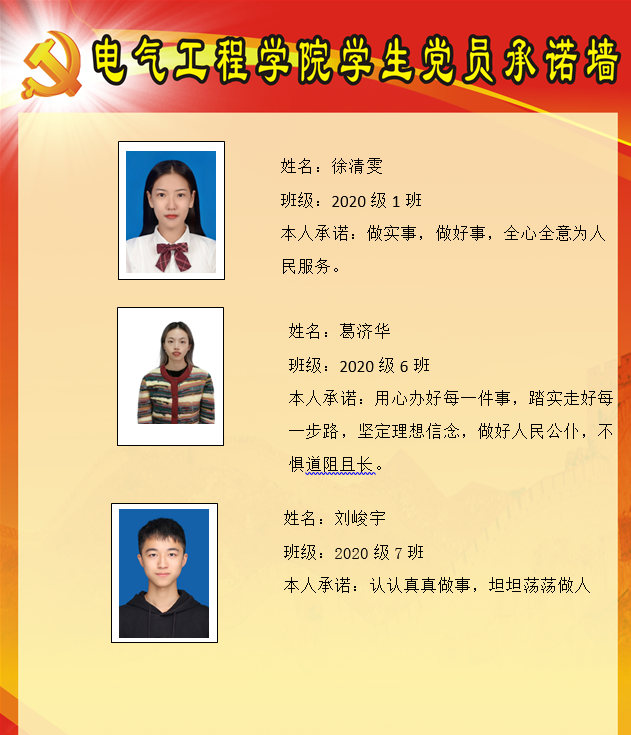 电气工程学院学生党员承诺墙

姓名：徐清雯

班级：2020级1班

本人承诺：做实事，做好事，全心全意为人民服务。

姓名：葛济华

班级：2020级6班

本人承诺：用心办好每一件事，踏实走好每一步路，坚定理想信念，做好人民公仆，不惧道阻且长。

姓名：刘峻宇

班级：2020级7班

本人承诺：认认真真做事，坦坦荡荡做人